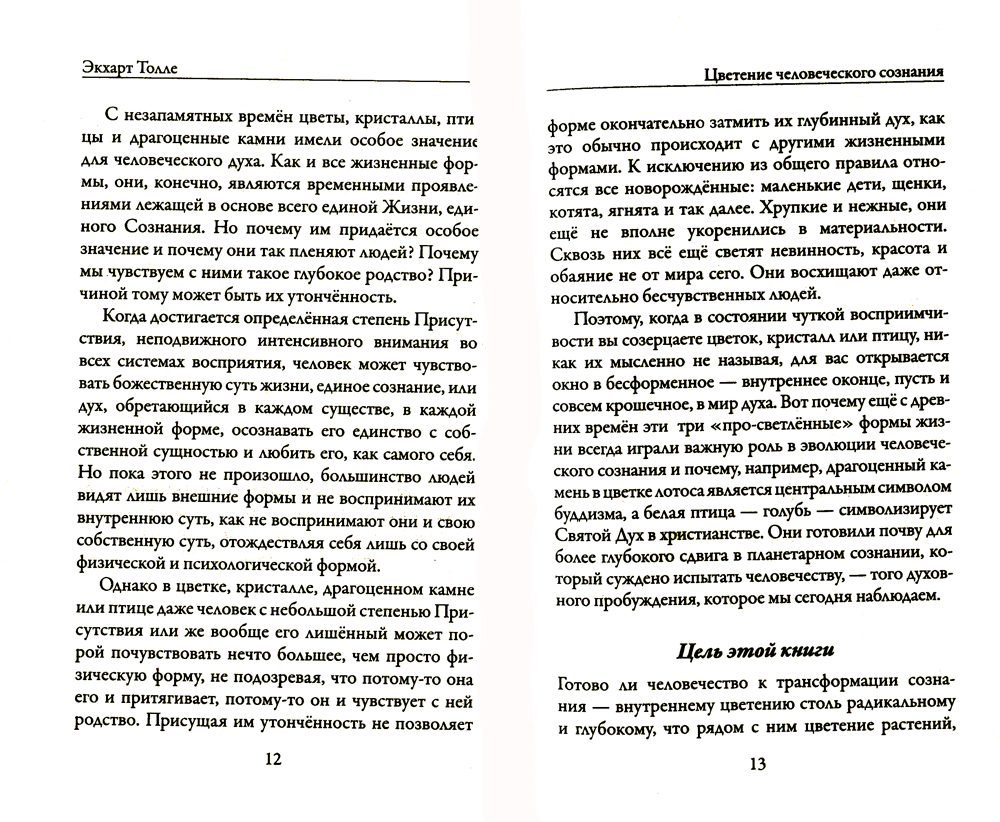 Экхарт Толле

С незапамятных времён цветы, кристаллы, птицы и драгоценные камни имели особое значение для человеческого духа. Как и все жизненные формы, они, конечно, являются временными проявлениями лежащей в основе всего единой Жизни, единого Сознания. Но почему им придаётся особое значение и почему они так пленяют людей? Почему мы чувствуем с ними такое глубокое родство? Причиной тому может быть их утончённость.

Когда достигается определённая степень Присутствия, неподвижного интенсивного внимания во всех системах восприятия, человек может чувствовать божественную суть жизни, единое сознание, или дух, обретающийся в каждом существе, в каждой жизненной форме, осознавать его единство с собственной сущностью и любить его, как самого себя. Но пока этого не произошло, большинство людей видят лишь внешние формы и не воспринимают их внутреннюю суть, как не воспринимают они и свою собственную суть, отождествляя себя лишь со своей физической и психологической формой.

Однако в цветке, кристалле, драгоценном камне или птице даже человек с небольшой степенью Присутствия или же вообще его лишённый может порой почувствовать нечто большее, чем просто физическую форму, не подозревая, что потому-то она его и притягивает, потому-то он и чувствует с ней родство. Присущая им утончённость не позволяет

12

Цветение человеческого сознания

форме окончательно затмить их глубинный дух, как это обычно происходит с другими жизненными формами. К исключению из общего правила относятся все новорождённые: маленькие дети, щенки, котята, ягнята и так далее. Хрупкие и нежные, они ещё не вполне укоренились в материальности. Сквозь них всё ещё светят невинность, красота и обаяние не от мира сего. Они восхищают даже относительно бесчувственных людей.

Поэтому, когда в состоянии чуткой восприимчивости вы созерцаете цветок, кристалл или птицу, никак их мысленно не называя, для вас открывается окно в бесформенное — внутреннее оконце, пусть и совсем крошечное, в мир духа. Вот почему ещё с древних времён эти три «про-светлённые» формы жизни всегда играли важную роль в эволюции человеческого сознания и почему, например, драгоценный камень в цветке лотоса является центральным символом буддизма, а белая птица — голубь — символизирует Святой Дух в христианстве. Они готовили почву для более глубокого сдвига в планетарном сознании, который суждено испытать человечеству, — того духовного пробуждения, которое мы сегодня наблюдаем.

Цель этой книги

Готово ли человечество к трансформации сознания — внутреннему цветению столь радикальному и глубокому, что рядом с ним цветение растений,

13